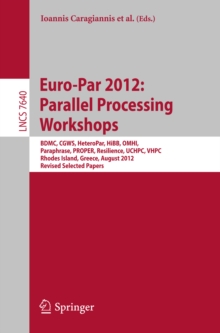 Ioannis Caragiannis et al. (Eds.)

LNCS 7640

Euro-Par 2012: Parallel Processing Workshops

BDMC, CGWS, HeteroPar, HiBB, OMHI, Paraphrase, PROPER, Resilience, UCHPC, VHPC
Rhodes Island, Greece, August 2012
Revised Selected Papers

Springer